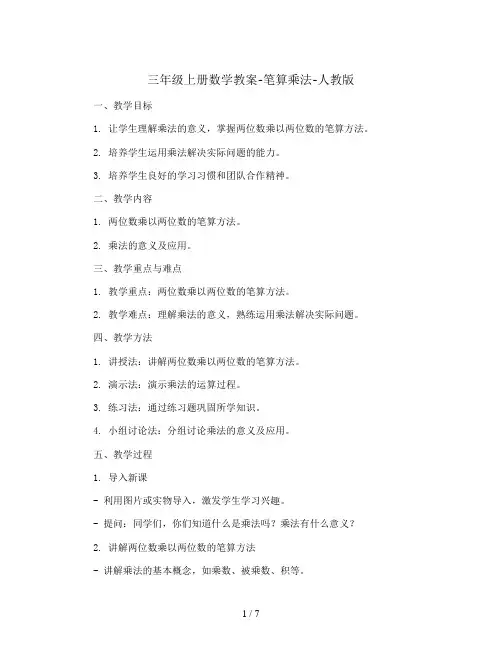 三年级上册数学教案-笔算乘法-人教版

一、教学目标

1. 让学生理解乘法的意义，掌握两位数乘以两位数的笔算方法。

2. 培养学生运用乘法解决实际问题的能力。

3. 培养学生良好的学习习惯和团队合作精神。

二、教学内容

1. 两位数乘以两位数的笔算方法。

2. 乘法的意义及应用。

三、教学重点与难点

1. 教学重点：两位数乘以两位数的笔算方法。

2. 教学难点：理解乘法的意义，熟练运用乘法解决实际问题。

四、教学方法

1. 讲授法：讲解两位数乘以两位数的笔算方法。

2. 演示法：演示乘法的运算过程。

3. 练习法：通过练习题巩固所学知识。

4. 小组讨论法：分组讨论乘法的意义及应用。

五、教学过程

1. 导入新课

- 利用图片或实物导入，激发学生学习兴趣。

- 提问：同学们，你们知道什么是乘法吗？乘法有什么意义？

2. 讲解两位数乘以两位数的笔算方法

- 讲解乘法的基本概念，如乘数、被乘数、积等。

1 / 7